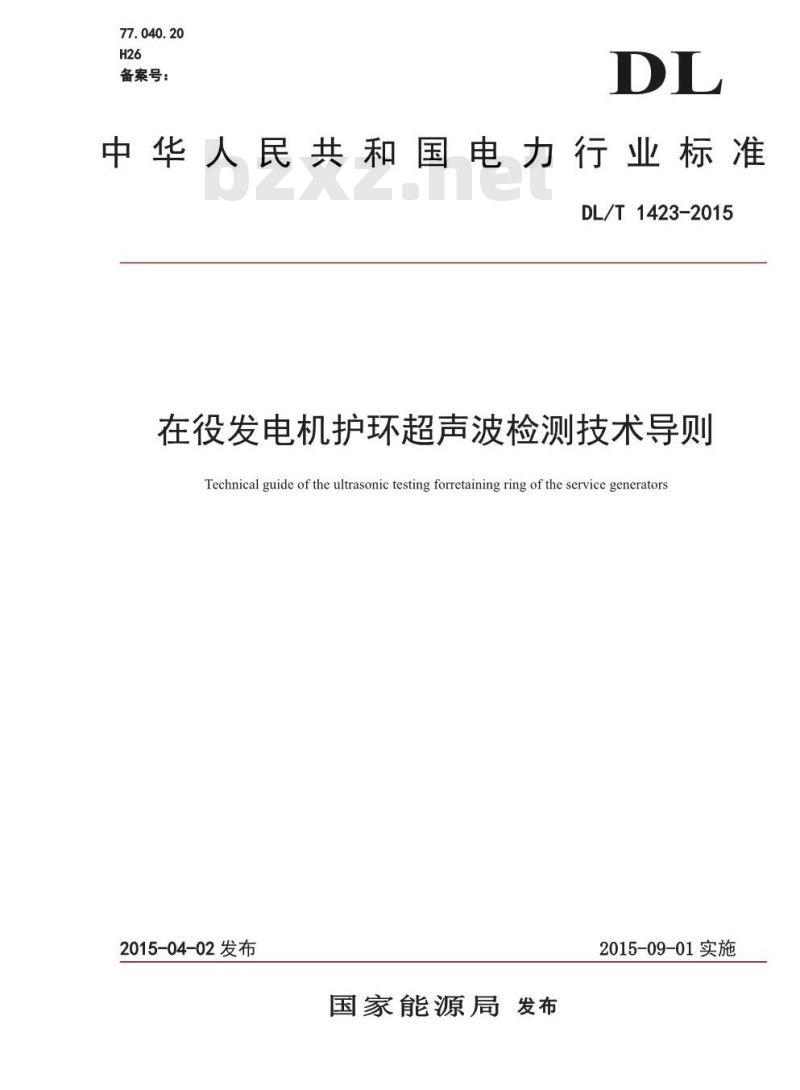 77.040.20
H26
备案号：

DL

中华人民共和国电力行业标准

bzxz.net

DL/T 1423-2015

在役发电机护环超声波检测技术导则

Technical guide of the ultrasonic testing forretaining ring of the service generators

2015-04-02 发布

2015-09-01 实施

国家能源局 发布